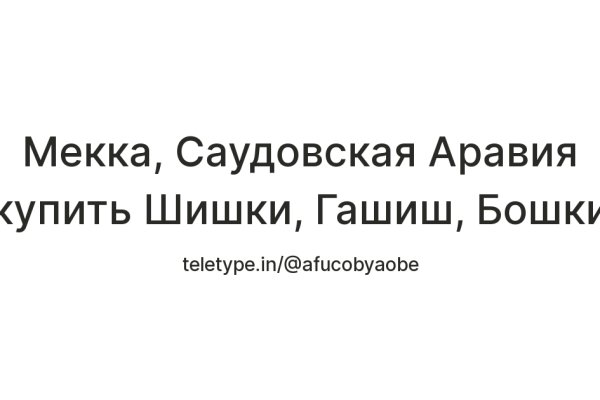 Мекка, Саудовская Аравия
купить Шишки, Гашиш, Бошки

teletype.in/@afucobyaobe